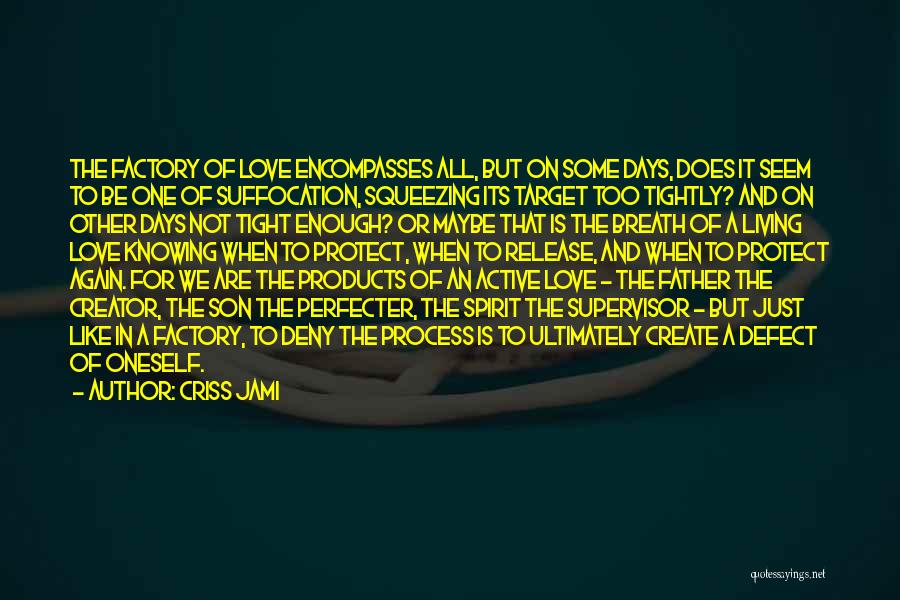 THE FACTORY OF LOVE ENCOMPASSES ALL, BUT ON SOME DAYS, DOES IT SEEM TO BE ONE OF SUFFOCATION, SQUEEZING ITS TARGET TOO TIGHTLY? AND ON OTHER DAYS NOT TIGHT ENOUGH? OR MAYBE THAT IS THE BREATH OF A LIVING LOVE KNOWING WHEN TO PROTECT, WHEN TO RELEASE, AND WHEN TO PROTECT AGAIN. FOR WE ARE THE PRODUCTS OF AN ACTIVE LOVE - THE FATHER THE CREATOR, THE SON THE PERFECTER, THE SPIRIT THE SUPERVISOR - BUT JUST LIKE IN A FACTORY, TO DENY THE PROCESS IS TO ULTIMATELY CREATE A DEFECT OF ONESELF.

- AUTHOR: CRISS JAMI

quotessayings.net